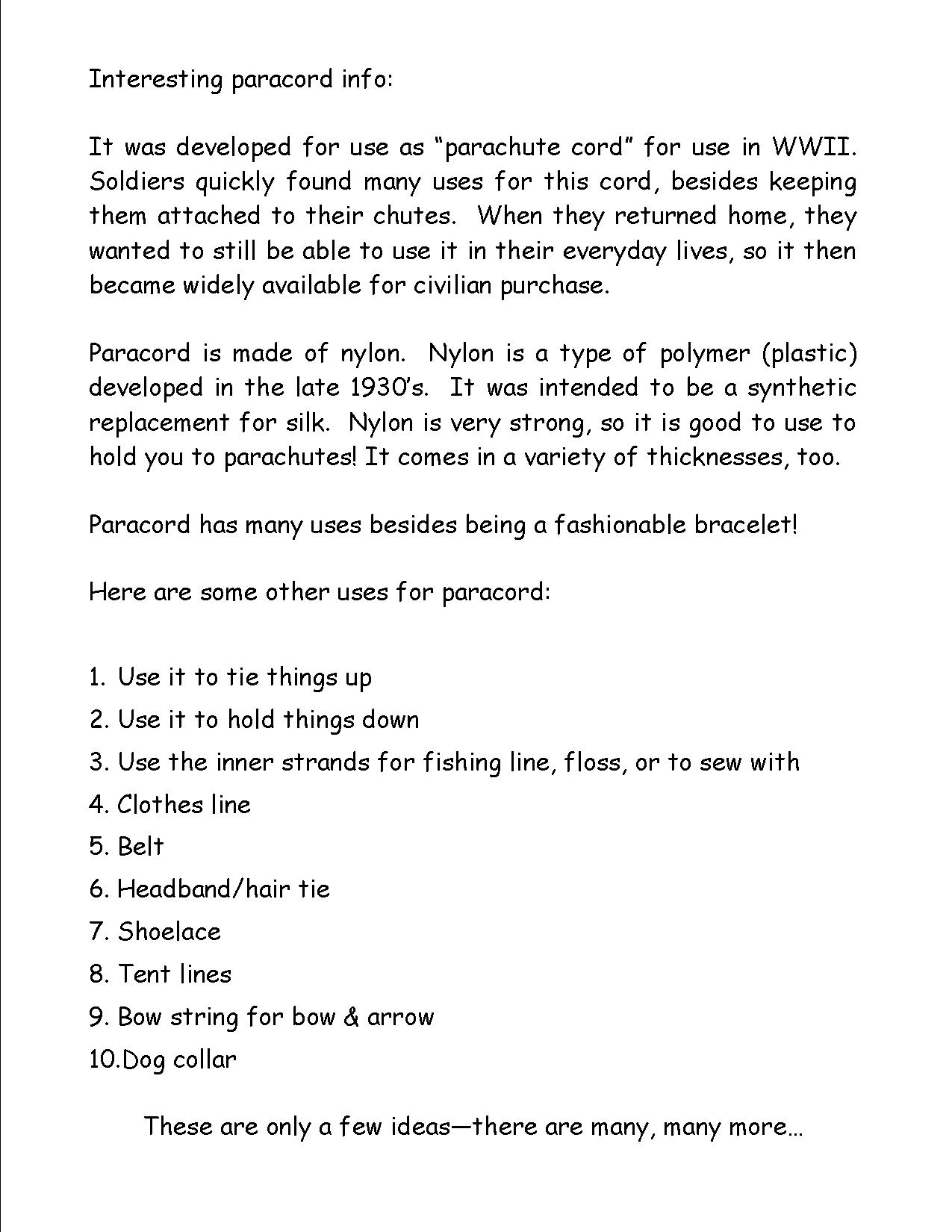 Interesting paracord info:

It was developed for use as “parachute cord” for use in WWII. Soldiers quickly found many uses for this cord, besides keeping them attached to their chutes. When they returned home, they wanted to still be able to use it in their everyday lives, so it then became widely available for civilian purchase.

Paracord is made of nylon. Nylon is a type of polymer (plastic) developed in the late 1930’s. It was intended to be a synthetic replacement for silk. Nylon is very strong, so it is good to use to hold you to parachutes! It comes in a variety of thicknesses, too.

Paracord has many uses besides being a fashionable bracelet!

Here are some other uses for paracord:

1. Use it to tie things up
2. Use it to hold things down
3. Use the inner strands for fishing line, floss, or to sew with
4. Clothes line
5. Belt
6. Headband/hair tie
7. Shoelace
8. Tent lines
9. Bow string for bow & arrow
10.Dog collar

These are only a few ideas—there are many, many more…